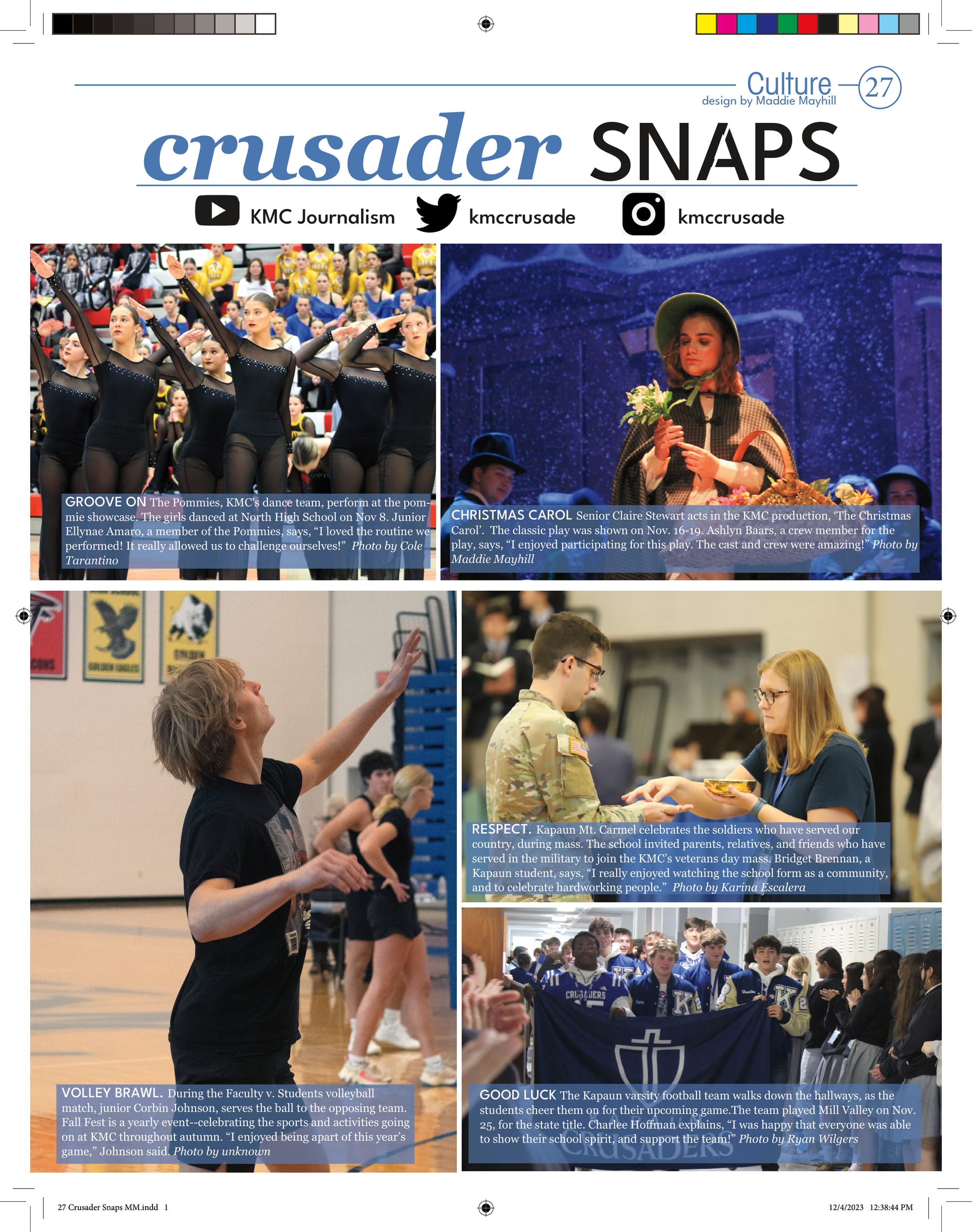 Culture 27
design by Maddie Mayhill

crusader SNAPS

KMC Journalism kmccrusade kmccrusade

GROOVE ON The Pommies, KMC's dance team, perform at the pommie showcase. The girls danced at North High School on Nov 8. Junior Ellynae Amaro, a member of the Pommies, says, "I loved the routine we performed! It really allowed us to challenge ourselves!" Photo by Cole Tarantino

CHRISTMAS CAROL Senior Claire Stewart acts in the KMC production, 'The Christmas Carol'. The classic play was shown on Nov. 16-19. Ashlyn Baars, a crew member for the play, says, "I enjoyed participating for this play. The cast and crew were amazing!" Photo by Maddie Mayhill

VOLLEY BRAWL. During the Faculty v. Students volleyball match, junior Corbin Johnson, serves the ball to the opposing team. Fall Fest is a yearly event--celebrating the sports and activities going on at KMC throughout autumn. "I enjoyed being apart of this year's game," Johnson said. Photo by unknown

RESPECT. Kapaun Mt. Carmel celebrates the soldiers who have served our country, during mass. The school invited parents, relatives, and friends who have served in the military to join the KMC's veterans day mass. Bridget Brennan, a Kapaun student, says, "I really enjoyed watching the school form as a community, and to celebrate hardworking people." Photo by Karina Escalera

GOOD LUCK The Kapaun varsity football team walks down the hallways, as the students cheer them on for their upcoming game.The team played Mill Valley on Nov. 25, for the state title. Charlee Hoffman explains, "I was happy that everyone was able to show their school spirit, and support the team!" Photo by Ryan Wilgers

27 Crusader Snaps MM.indd 1 12/4/2023 12:38:44 PM